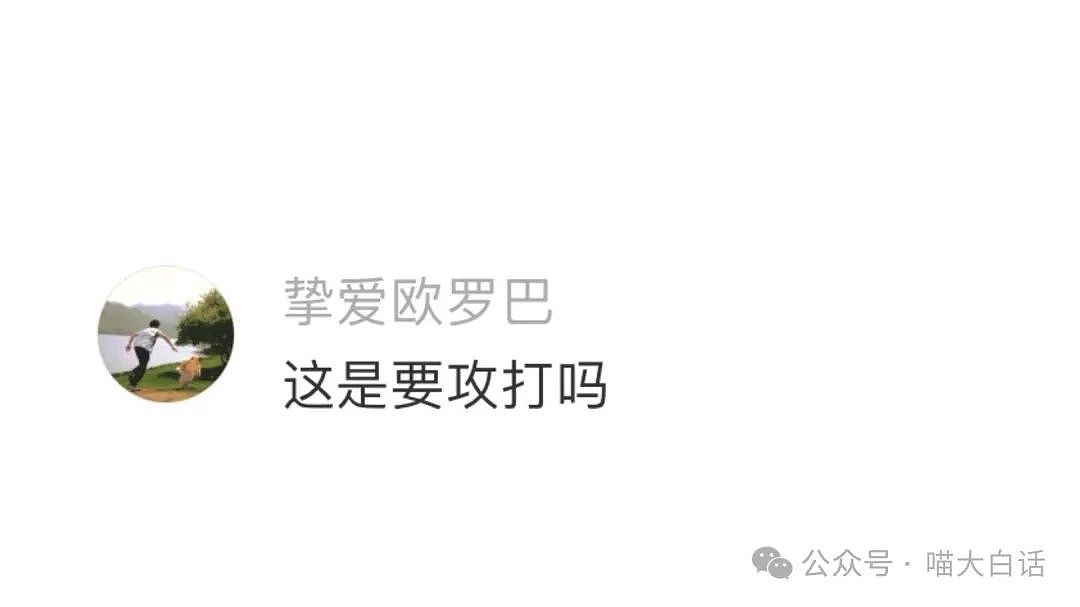 挚爱欧罗巴
这是要攻打吗

公众号 · 喵大白话